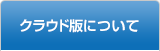 クラウド版について